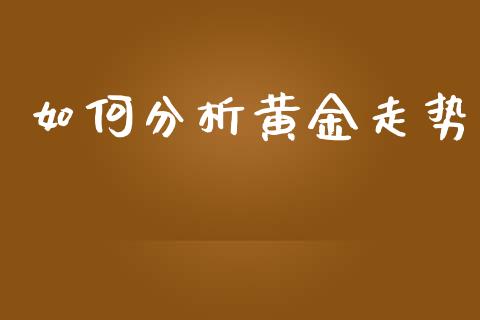 如何分析黄金走势